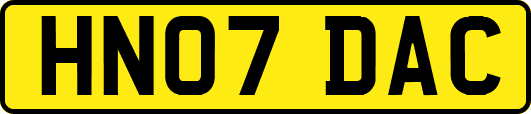 HN07 DAC